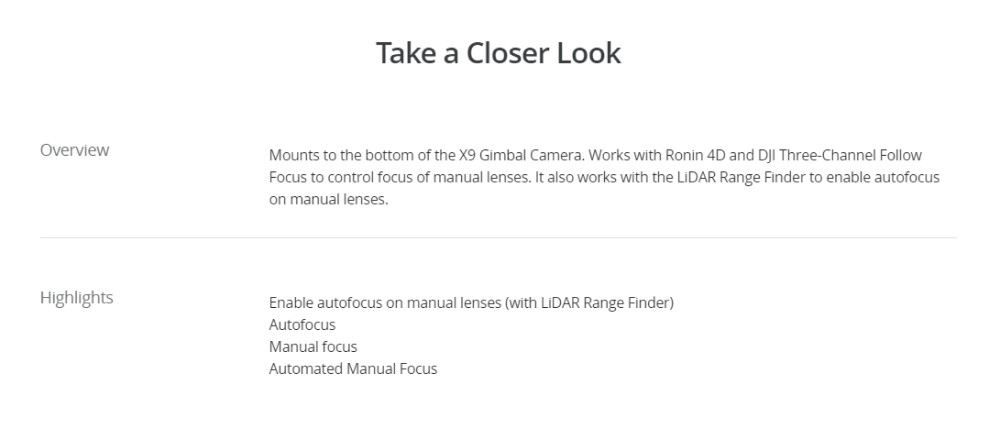 Take a Closer Look

Overview

Mounts to the bottom of the X9 Gimbal Camera. Works with Ronin 4D and DJI Three-Channel Follow Focus to control focus of manual lenses. It also works with the LiDAR Range Finder to enable autofocus on manual lenses.

Highlights

Enable autofocus on manual lenses (with LiDAR Range Finder)
Autofocus
Manual focus
Automated Manual Focus